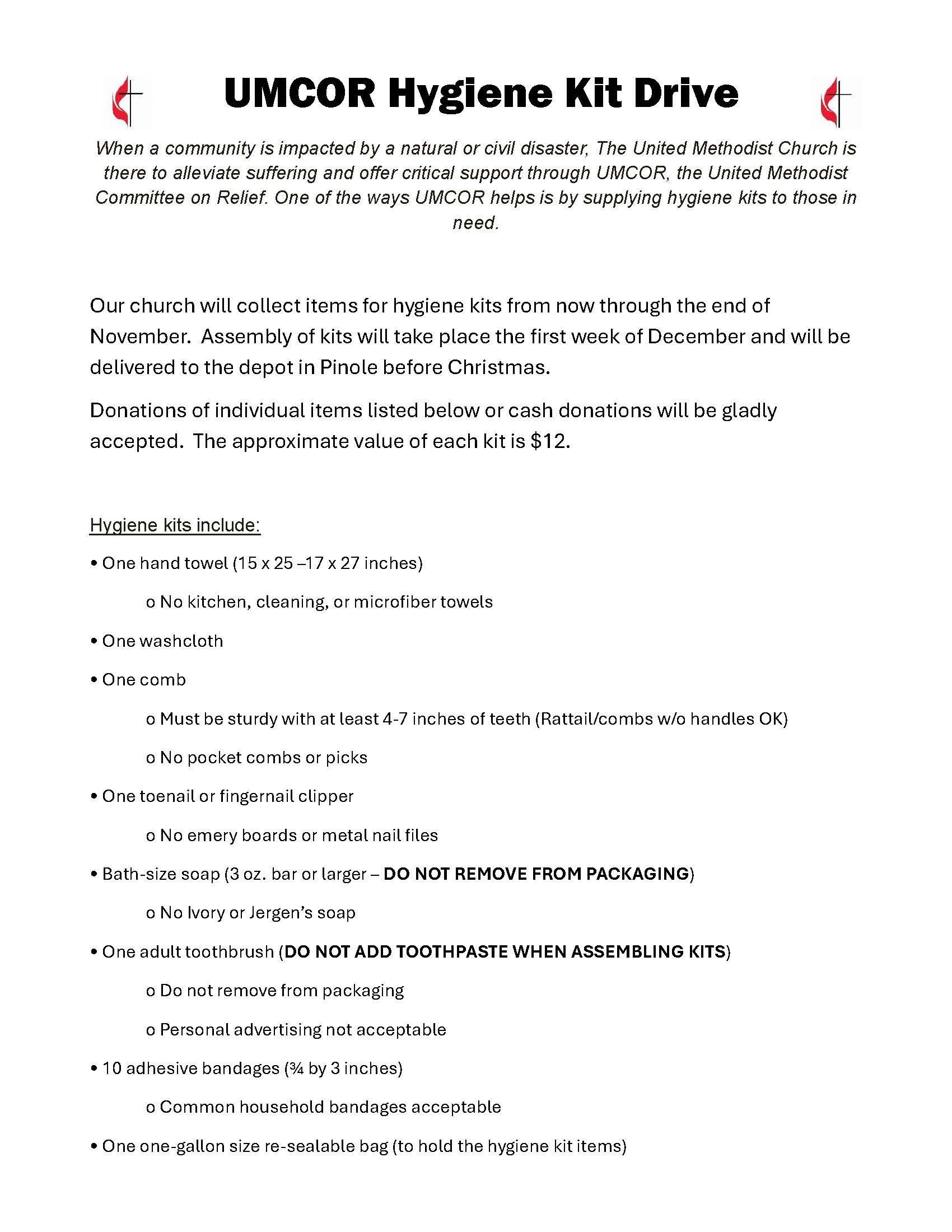 UMCOR Hygiene Kit Drive

When a community is impacted by a natural or civil disaster, The United Methodist Church is there to alleviate suffering and offer critical support through UMCOR, the United Methodist Committee on Relief. One of the ways UMCOR helps is by supplying hygiene kits to those in need.

Our church will collect items for hygiene kits from now through the end of November. Assembly of kits will take place the first week of December and will be delivered to the depot in Pinole before Christmas.

Donations of individual items listed below or cash donations will be gladly accepted. The approximate value of each kit is $12.

Hygiene kits include:

• One hand towel (15 x 25 –17 x 27 inches)

o No kitchen, cleaning, or microfiber towels

• One washcloth

• One comb

o Must be sturdy with at least 4-7 inches of teeth (Rattail/combs w/o handles OK)

o No pocket combs or picks

• One toenail or fingernail clipper

o No emery boards or metal nail files

• Bath-size soap (3 oz. bar or larger – DO NOT REMOVE FROM PACKAGING)

o No Ivory or Jergen's soap

• One adult toothbrush (DO NOT ADD TOOTHPASTE WHEN ASSEMBLING KITS)

o Do not remove from packaging

o Personal advertising not acceptable

• 10 adhesive bandages (¾ by 3 inches)

o Common household bandages acceptable

• One one-gallon size re-sealable bag (to hold the hygiene kit items)